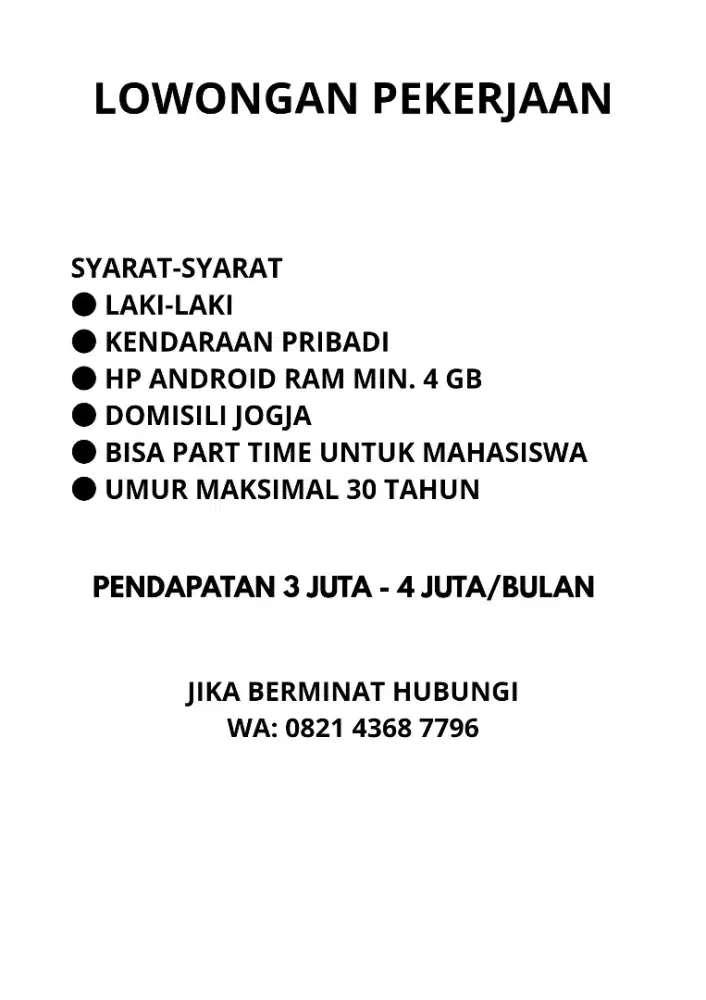 LOWONGAN PEKERJAAN

SYARAT-SYARAT
• LAKI-LAKI
• KENDARAAN PRIBADI
• HP ANDROID RAM MIN. 4 GB
• DOMISILI JOGJA
• BISA PART TIME UNTUK MAHASISWA
• UMUR MAKSIMAL 30 TAHUN

PENDAPATAN 3 JUTA - 4 JUTA/BULAN

JIKA BERMINAT HUBUNGI
WA: 0821 4368 7796